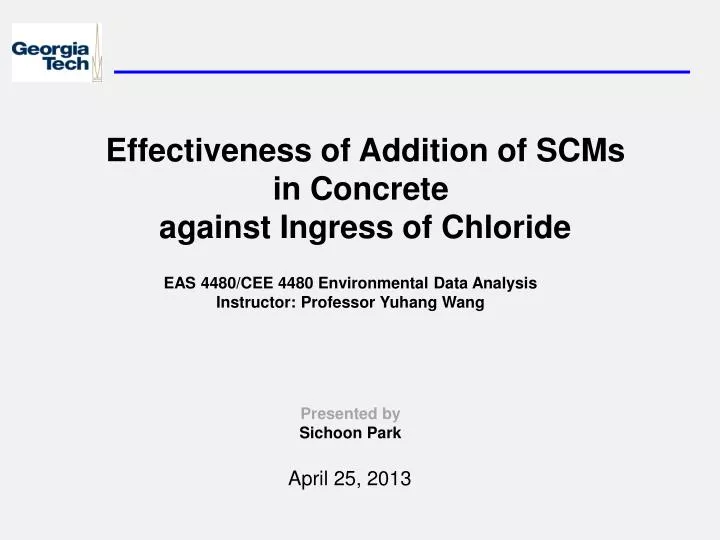 Georgia Tech

Effectiveness of Addition of SCMs in Concrete against Ingress of Chloride

EAS 4480/CEE 4480 Environmental Data Analysis
Instructor: Professor Yuhang Wang

Presented by
Sichoon Park

April 25, 2013